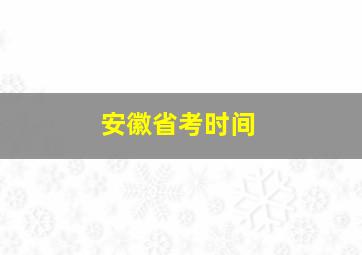 安徽省考时间